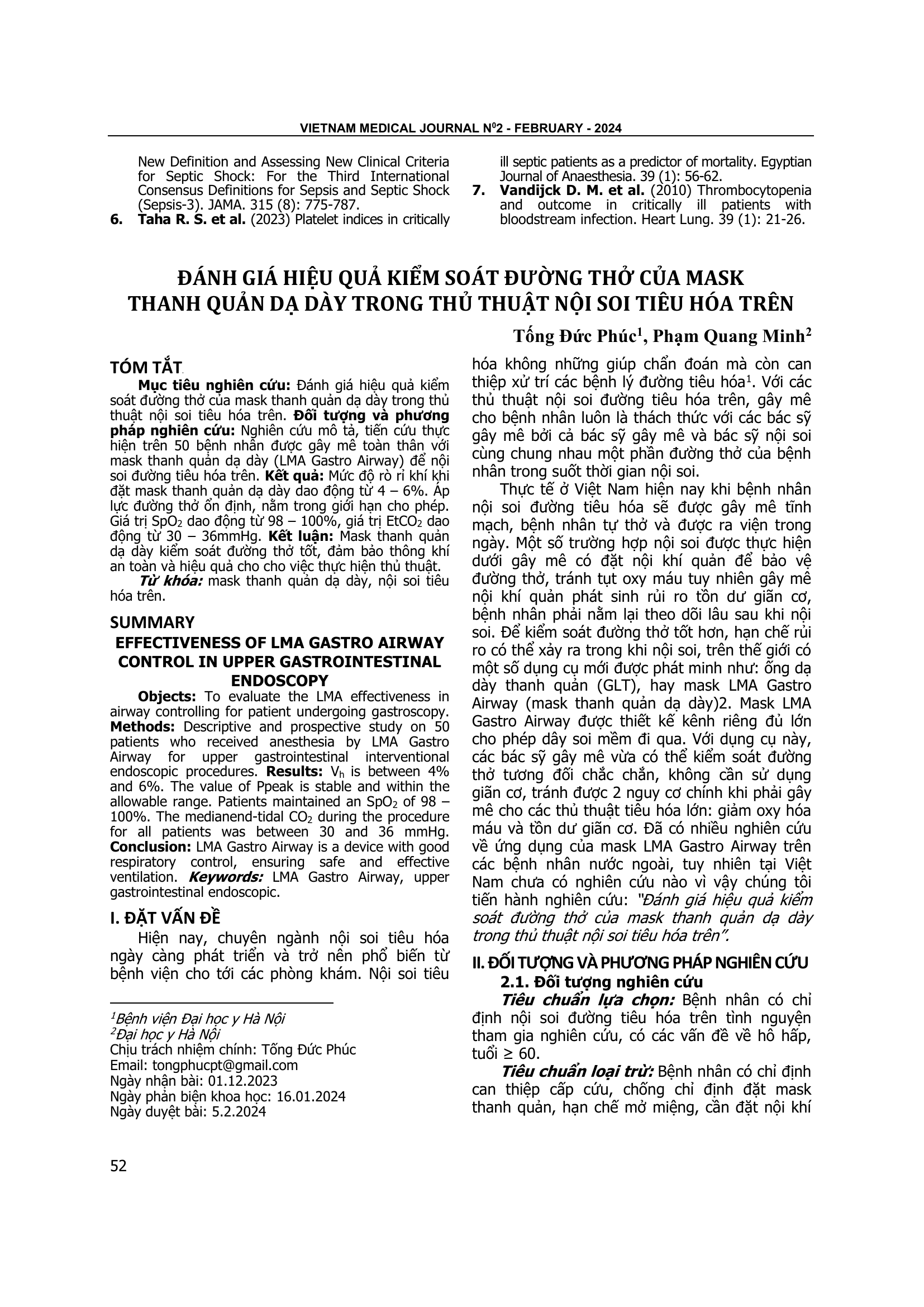 VIETNAM MEDICAL JOURNAL N$^0$2 - FEBRUARY - 2024

New Definition and Assessing New Clinical Criteria for Septic Shock: For the Third International Consensus Definitions for Sepsis and Septic Shock (Sepsis-3). JAMA. 315 (8): 775-787.
6. Taha R. S. et al. (2023) Platelet indices in critically ill septic patients as a predictor of mortality. Egyptian Journal of Anaesthesia. 39 (1): 56-62.
7. Vandijck D. M. et al. (2010) Thrombocytopenia and outcome in critically ill patients with bloodstream infection. Heart Lung. 39 (1): 21-26.

ĐÁNH GIÁ HIỆU QUẢ KIỂM SOÁT ĐƯỜNG THỞ CỦA MASK THANH QUẢN DẠ DÀY TRONG THỦ THUẬT NỘI SOI TIÊU HÓA TRÊN

Tống Đức Phúc$^1$, Phạm Quang Minh$^2$

TÓM TẮT

Mục tiêu nghiên cứu: Đánh giá hiệu quả kiểm soát đường thở của mask thanh quản dạ dày trong thủ thuật nội soi tiêu hóa trên. Đối tượng và phương pháp nghiên cứu: Nghiên cứu mô tả, tiến cứu thực hiện trên 50 bệnh nhân được gây mê toàn thân với mask thanh quản dạ dày (LMA Gastro Airway) để nội soi đường tiêu hóa trên. Kết quả: Mức độ rò rỉ khí khi đặt mask thanh quản dạ dày dao động từ 4 – 6%. Áp lực đường thở ổn định, nằm trong giới hạn cho phép. Giá trị $SpO_2$ dao động từ 98 – 100%, giá trị $EtCO_2$ dao động từ 30 – 36mmHg. Kết luận: Mask thanh quản dạ dày kiểm soát đường thở tốt, đảm bảo thông khí an toàn và hiệu quả cho cho việc thực hiện thủ thuật.
Từ khóa: mask thanh quản dạ dày, nội soi tiêu hóa trên.

SUMMARY
EFFECTIVENESS OF LMA GASTRO AIRWAY CONTROL IN UPPER GASTROINTESTINAL ENDOSCOPY

Objects: To evaluate the LMA effectiveness in airway controlling for patient undergoing gastroscopy. Methods: Descriptive and prospective study on 50 patients who received anesthesia by LMA Gastro Airway for upper gastrointestinal interventional endoscopic procedures. Results: $V_h$ is between 4% and 6%. The value of Ppeak is stable and within the allowable range. Patients maintained an $SpO_2$ of 98 – 100%. The medianend-tidal $CO_2$ during the procedure for all patients was between 30 and 36 mmHg. Conclusion: LMA Gastro Airway is a device with good respiratory control, ensuring safe and effective ventilation. Keywords: LMA Gastro Airway, upper gastrointestinal endoscopic.

I. ĐẶT VẤN ĐỀ

Hiện nay, chuyên ngành nội soi tiêu hóa ngày càng phát triển và trở nên phổ biến từ bệnh viện cho tới các phòng khám. Nội soi tiêu

$^1$Bệnh viện Đại học y Hà Nội
$^2$Đại học y Hà Nội
Chịu trách nhiệm chính: Tống Đức Phúc
Email: tongphucpt@gmail.com
Ngày nhận bài: 01.12.2023
Ngày phản biện khoa học: 16.01.2024
Ngày duyệt bài: 5.2.2024

hóa không những giúp chẩn đoán mà còn can thiệp xử trí các bệnh lý đường tiêu hóa$^1$. Với các thủ thuật nội soi đường tiêu hóa trên, gây mê cho bệnh nhân luôn là thách thức với các bác sỹ gây mê bởi cả bác sỹ gây mê và bác sỹ nội soi cùng chung nhau một phần đường thở của bệnh nhân trong suốt thời gian nội soi.

Thực tế ở Việt Nam hiện nay khi bệnh nhân nội soi đường tiêu hóa sẽ được gây mê tĩnh mạch, bệnh nhân tự thở và được ra viện trong ngày. Một số trường hợp nội soi được thực hiện dưới gây mê có đặt nội khí quản để bảo vệ đường thở, tránh tụt oxy máu tuy nhiên gây mê nội khí quản phát sinh rủi ro tồn dư giãn cơ, bệnh nhân phải nằm lại theo dõi lâu sau khi nội soi. Để kiểm soát đường thở tốt hơn, hạn chế rủi ro có thể xảy ra trong khi nội soi, trên thế giới có một số dụng cụ mới được phát minh như: ống dạ dày thanh quản (GLT), hay mask LMA Gastro Airway (mask thanh quản dạ dày)2. Mask LMA Gastro Airway được thiết kế kênh riêng đủ lớn cho phép dây soi mềm đi qua. Với dụng cụ này, các bác sỹ gây mê vừa có thể kiểm soát đường thở tương đối chắc chắn, không cần sử dụng giãn cơ, tránh được 2 nguy cơ chính khi phải gây mê cho các thủ thuật tiêu hóa lớn: giảm oxy hóa máu và tồn dư giãn cơ. Đã có nhiều nghiên cứu về ứng dụng của mask LMA Gastro Airway trên các bệnh nhân nước ngoài, tuy nhiên tại Việt Nam chưa có nghiên cứu nào vì vậy chúng tôi tiến hành nghiên cứu: "Đánh giá hiệu quả kiểm soát đường thở của mask thanh quản dạ dày trong thủ thuật nội soi tiêu hóa trên".

II. ĐỐI TƯỢNG VÀ PHƯƠNG PHÁP NGHIÊN CỨU
2.1. Đối tượng nghiên cứu
Tiêu chuẩn lựa chọn: Bệnh nhân có chỉ định nội soi đường tiêu hóa trên tình nguyện tham gia nghiên cứu, có các vấn đề về hô hấp, tuổi ≥ 60.
Tiêu chuẩn loại trừ: Bệnh nhân có chỉ định can thiệp cấp cứu, chống chỉ định đặt mask thanh quản, hạn chế mở miệng, cần đặt nội khí

52